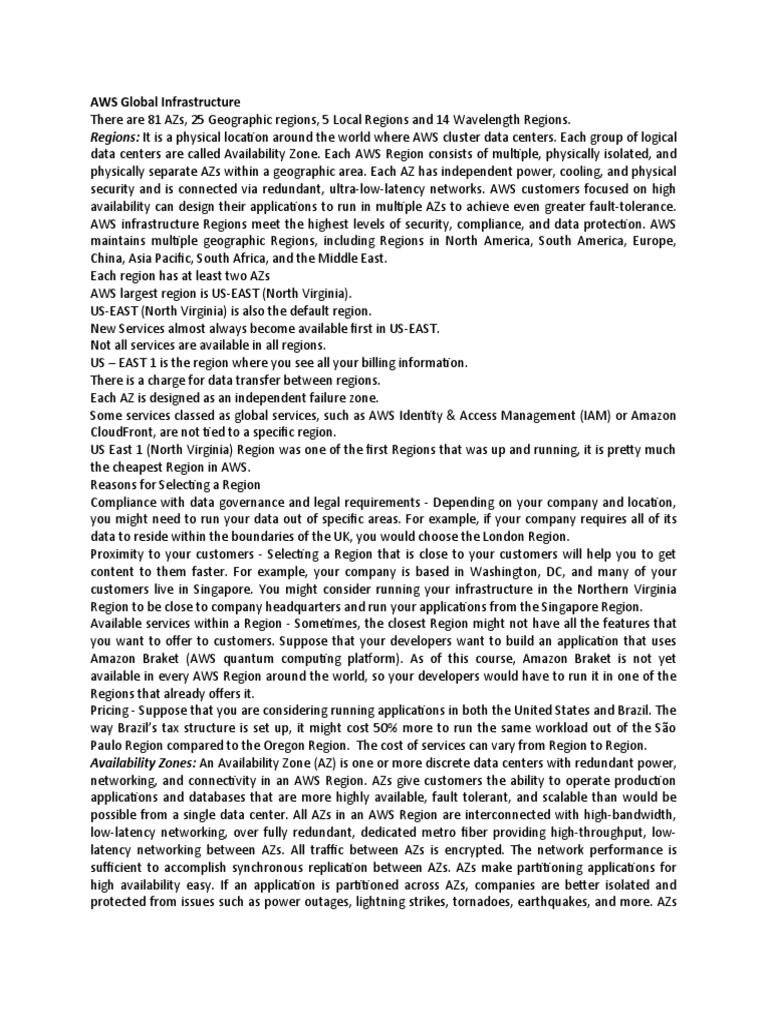 AWS Global Infrastructure
There are 81 AZs, 25 Geographic regions, 5 Local Regions and 14 Wavelength Regions.
Regions: It is a physical location around the world where AWS cluster data centers. Each group of logical data centers are called Availability Zone. Each AWS Region consists of multiple, physically isolated, and physically separate AZs within a geographic area. Each AZ has independent power, cooling, and physical security and is connected via redundant, ultra-low-latency networks. AWS customers focused on high availability can design their applications to run in multiple AZs to achieve even greater fault-tolerance. AWS infrastructure Regions meet the highest levels of security, compliance, and data protection. AWS maintains multiple geographic Regions, including Regions in North America, South America, Europe, China, Asia Pacific, South Africa, and the Middle East.
Each region has at least two AZs
AWS largest region is US-EAST (North Virginia).
US-EAST (North Virginia) is also the default region.
New Services almost always become available first in US-EAST.
Not all services are available in all regions.
US – EAST 1 is the region where you see all your billing information.
There is a charge for data transfer between regions.
Each AZ is designed as an independent failure zone.
Some services classed as global services, such as AWS Identity & Access Management (IAM) or Amazon CloudFront, are not tied to a specific region.
US East 1 (North Virginia) Region was one of the first Regions that was up and running, it is pretty much the cheapest Region in AWS.
Reasons for Selecting a Region
Compliance with data governance and legal requirements - Depending on your company and location, you might need to run your data out of specific areas. For example, if your company requires all of its data to reside within the boundaries of the UK, you would choose the London Region.
Proximity to your customers - Selecting a Region that is close to your customers will help you to get content to them faster. For example, your company is based in Washington, DC, and many of your customers live in Singapore. You might consider running your infrastructure in the Northern Virginia Region to be close to company headquarters and run your applications from the Singapore Region.
Available services within a Region - Sometimes, the closest Region might not have all the features that you want to offer to customers. Suppose that your developers want to build an application that uses Amazon Braket (AWS quantum computing platform). As of this course, Amazon Braket is not yet available in every AWS Region around the world, so your developers would have to run it in one of the Regions that already offers it.
Pricing - Suppose that you are considering running applications in both the United States and Brazil. The way Brazil's tax structure is set up, it might cost 50% more to run the same workload out of the São Paulo Region compared to the Oregon Region. The cost of services can vary from Region to Region.
Availability Zones: An Availability Zone (AZ) is one or more discrete data centers with redundant power, networking, and connectivity in an AWS Region. AZs give customers the ability to operate production applications and databases that are more highly available, fault tolerant, and scalable than would be possible from a single data center. All AZs in an AWS Region are interconnected with high-bandwidth, low-latency networking, over fully redundant, dedicated metro fiber providing high-throughput, low-latency networking between AZs. All traffic between AZs is encrypted. The network performance is sufficient to accomplish synchronous replication between AZs. AZs make partitioning applications for high availability easy. If an application is partitioned across AZs, companies are better isolated and protected from issues such as power outages, lightning strikes, tornadoes, earthquakes, and more. AZs